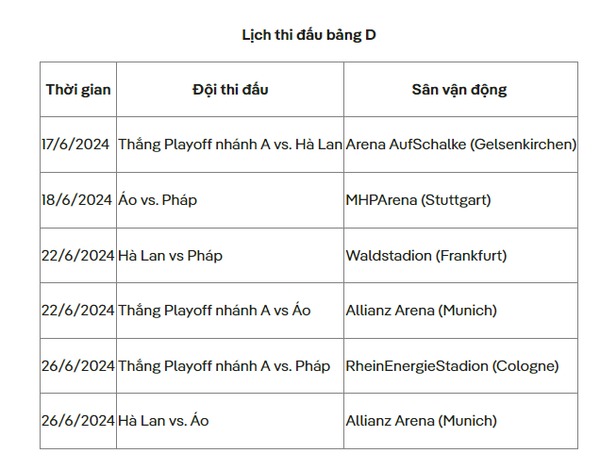 Lịch thi đấu bảng D

| Thời gian | Đội thi đấu | Sân vận động |
|---|---|---|
| 17/6/2024 | Thắng Playoff nhánh A vs. Hà Lan | Arena AufSchalke (Gelsenkirchen) |
| 18/6/2024 | Áo vs. Pháp | MHPArena (Stuttgart) |
| 22/6/2024 | Hà Lan vs Pháp | Waldstadion (Frankfurt) |
| 22/6/2024 | Thắng Playoff nhánh A vs Áo | Allianz Arena (Munich) |
| 26/6/2024 | Thắng Playoff nhánh A vs. Pháp | RheinEnergieStadion (Cologne) |
| 26/6/2024 | Hà Lan vs. Áo | Allianz Arena (Munich) |